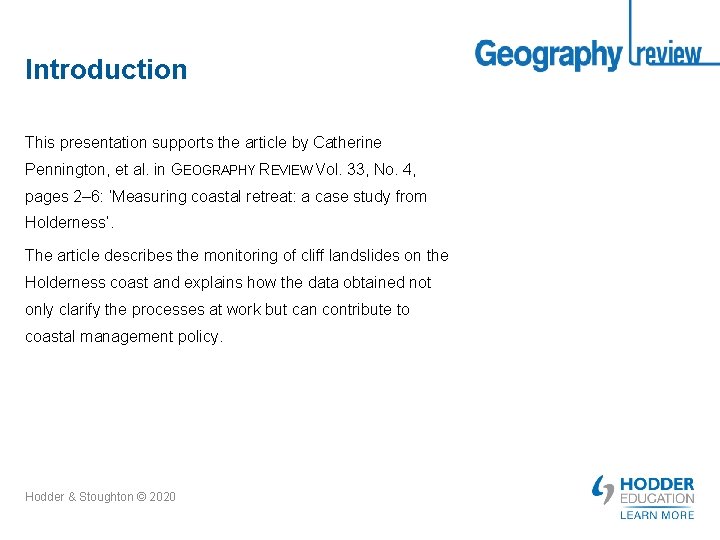 Geography review

Introduction

This presentation supports the article by Catherine Pennington, et al. in GEOGRAPHY REVIEW Vol. 33, No. 4, pages 2–6: 'Measuring coastal retreat: a case study from Holderness'.

The article describes the monitoring of cliff landslides on the Holderness coast and explains how the data obtained not only clarify the processes at work but can contribute to coastal management policy.

Hodder & Stoughton © 2020

HODDER EDUCATION
LEARN MORE